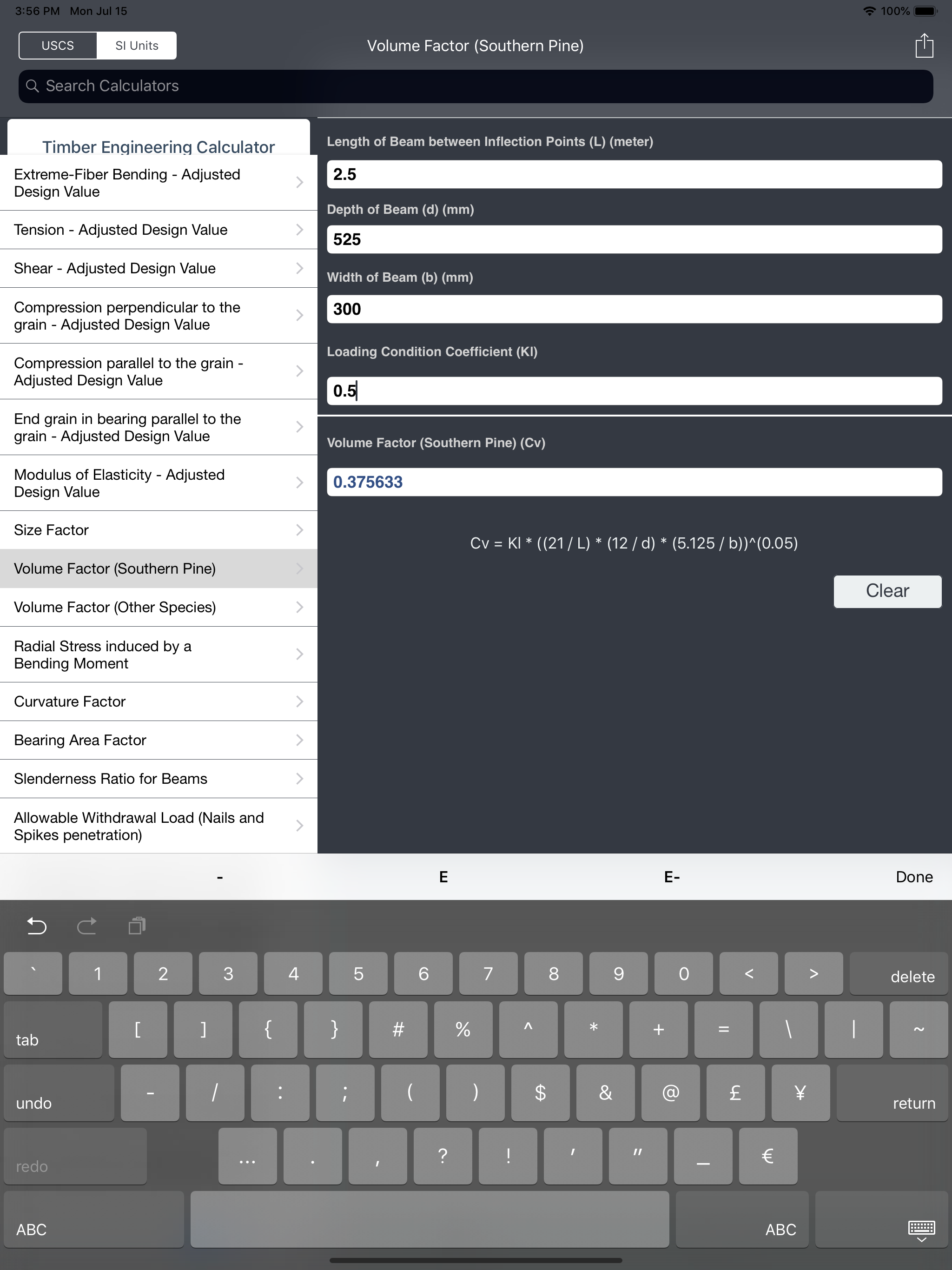 3:56 PM Mon Jul 15

100%

USCS SI Units

Volume Factor (Southern Pine)

Search Calculators

Timber Engineering Calculator

Extreme-Fiber Bending - Adjusted Design Value

Tension - Adjusted Design Value

Shear - Adjusted Design Value

Compression perpendicular to the grain - Adjusted Design Value

Compression parallel to the grain - Adjusted Design Value

End grain in bearing parallel to the grain - Adjusted Design Value

Modulus of Elasticity - Adjusted Design Value

Size Factor

Volume Factor (Southern Pine)

Volume Factor (Other Species)

Radial Stress induced by a Bending Moment

Curvature Factor

Bearing Area Factor

Slenderness Ratio for Beams

Allowable Withdrawal Load (Nails and Spikes penetration)

Length of Beam between Inflection Points (L) (meter)

2.5

Depth of Beam (d) (mm)

525

Width of Beam (b) (mm)

300

Loading Condition Coefficient (Kl)

0.5

Volume Factor (Southern Pine) (Cv)

0.375633

Cv = Kl * ((21 / L) * (12 / d) * (5.125 / b))^(0.05)

Clear

- E E- Done

` 1 2 3 4 5 6 7 8 9 0 < > delete

tab [ ] { } # % ^ * + = \ | ~

undo - / : ; ( ) $ & @ £ ¥ return

redo ... . , ? ! ' " _ €

ABC ABC